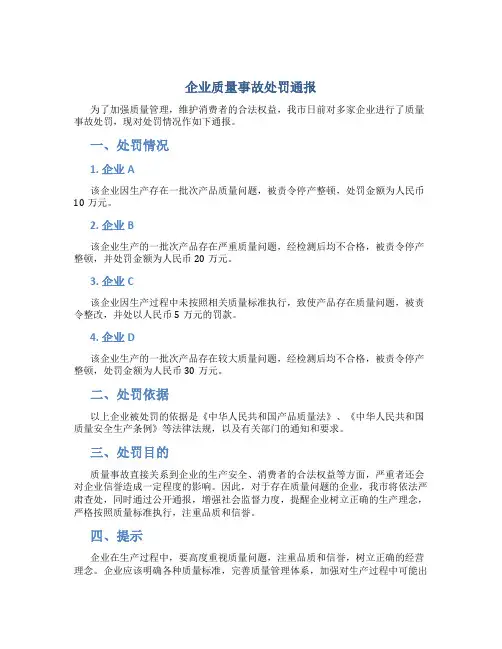 企业质量事故处罚通报

为了加强质量管理，维护消费者的合法权益，我市日前对多家企业进行了质量事故处罚，现对处罚情况作如下通报。

一、处罚情况

1. 企业 A

该企业因生产存在一批次产品质量问题，被责令停产整顿，处罚金额为人民币 10 万元。

2. 企业 B

该企业生产的一批次产品存在严重质量问题，经检测后均不合格，被责令停产整顿，并处罚金额为人民币 20 万元。

3. 企业 C

该企业因生产过程中未按照相关质量标准执行，致使产品存在质量问题，被责令整改，并处以人民币 5 万元的罚款。

4. 企业 D

该企业生产的一批次产品存在较大质量问题，经检测后均不合格，被责令停产整顿，处罚金额为人民币 30 万元。

二、处罚依据

以上企业被处罚的依据是《中华人民共和国产品质量法》、《中华人民共和国质量安全生产条例》等法律法规，以及有关部门的通知和要求。

三、处罚目的

质量事故直接关系到企业的生产安全、消费者的合法权益等方面，严重者还会对企业信誉造成一定程度的影响。因此，对于存在质量问题的企业，我市将依法严肃查处，同时通过公开通报，增强社会监督力度，提醒企业树立正确的生产理念，严格按照质量标准执行，注重品质和信誉。

四、提示

企业在生产过程中，要高度重视质量问题，注重品质和信誉，树立正确的经营理念。企业应该明确各种质量标准，完善质量管理体系，加强对生产过程中可能出